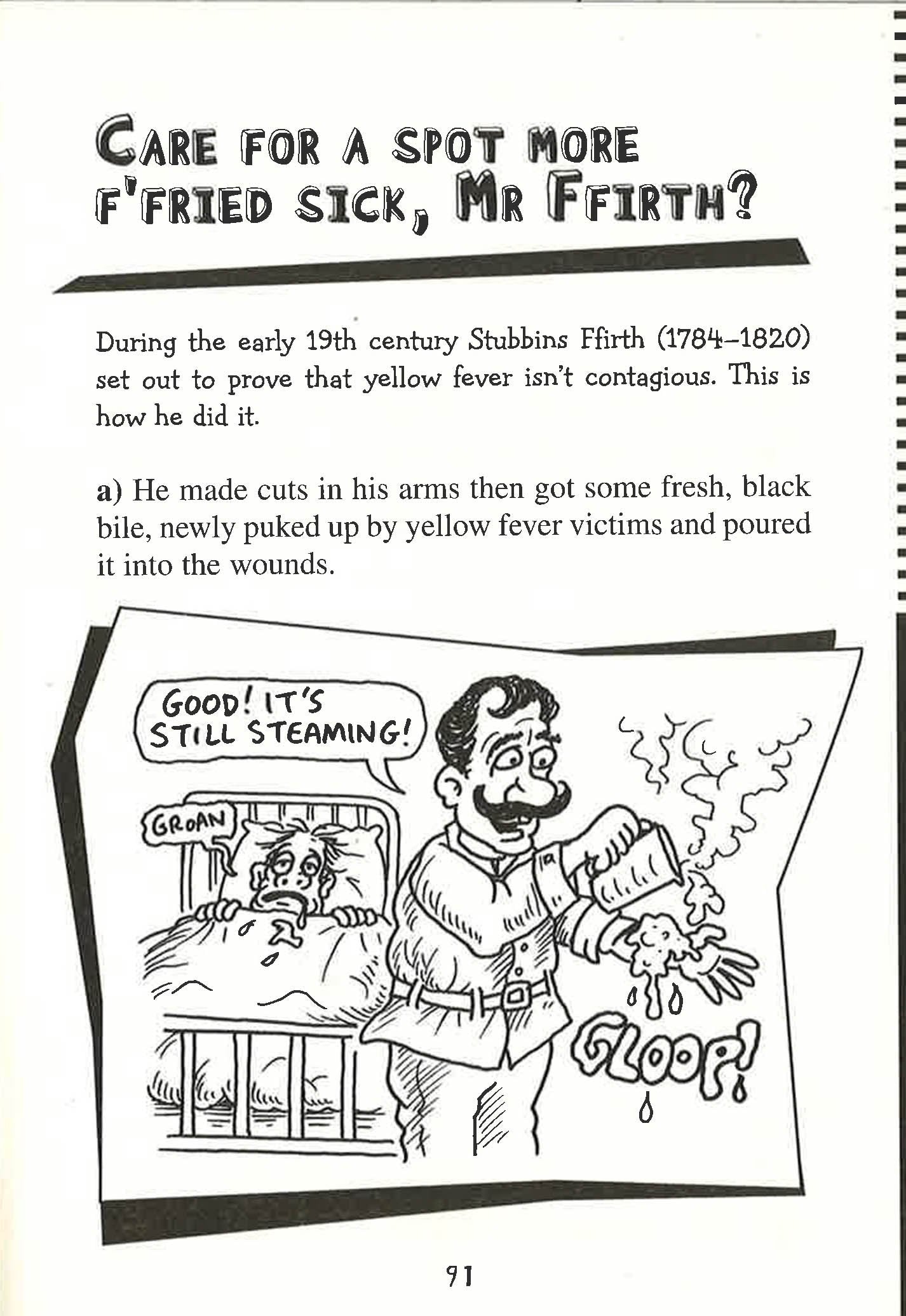 CARE FOR A SPOT MORE F'FRIED SICK, MR FFIRTH?

During the early 19th century Stubbins Ffirth (1784–1820) set out to prove that yellow fever isn't contagious. This is how he did it.

a) He made cuts in his arms then got some fresh, black bile, newly puked up by yellow fever victims and poured it into the wounds.

GOOD! IT'S STILL STEAMING!

GROAN

GLOOP!

91